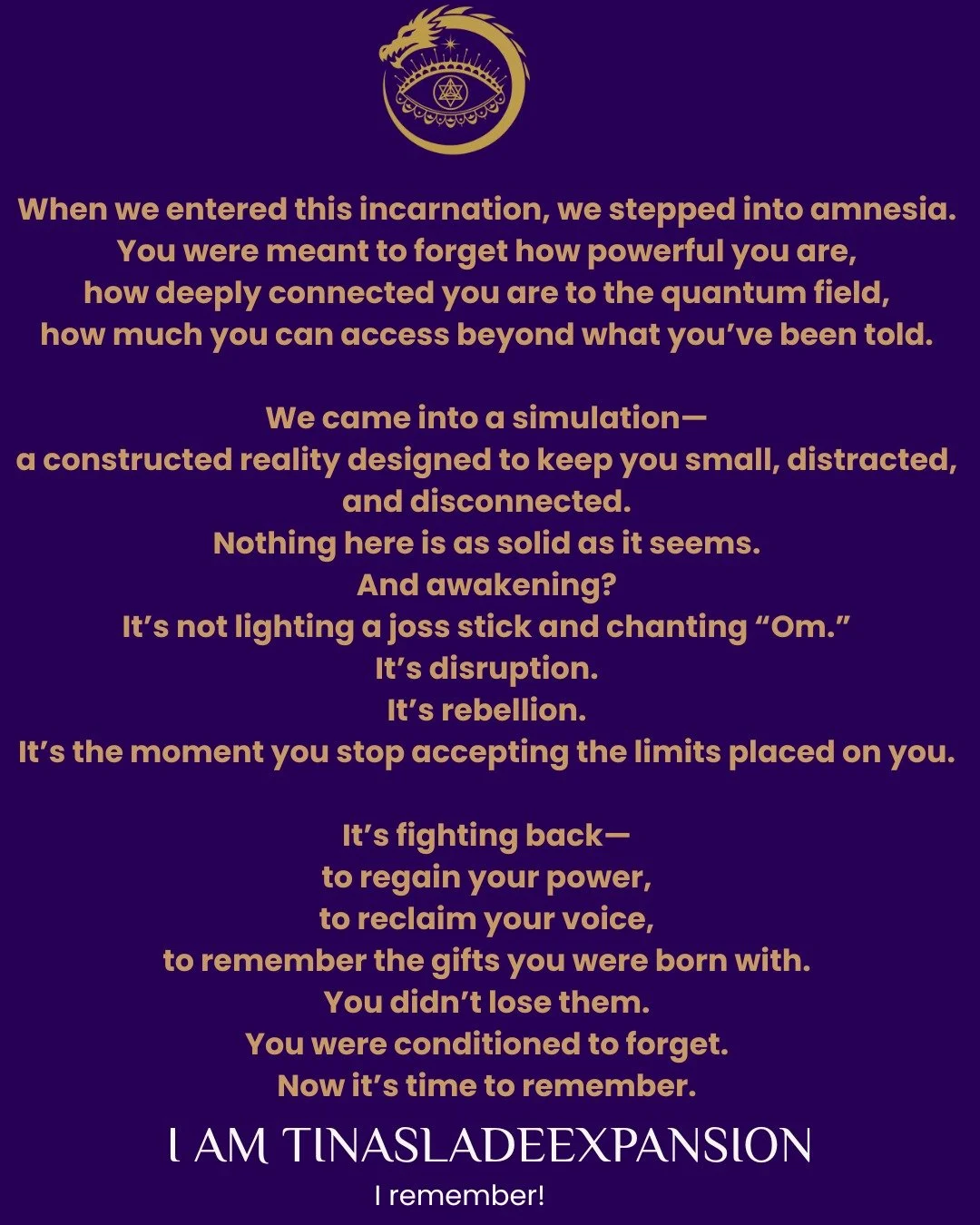 When we entered this incarnation, we stepped into amnesia.
You were meant to forget how powerful you are,
how deeply connected you are to the quantum field,
how much you can access beyond what you've been told.

We came into a simulation—
a constructed reality designed to keep you small, distracted, and disconnected.
Nothing here is as solid as it seems.
And awakening?
It's not lighting a joss stick and chanting "Om."
It's disruption.
It's rebellion.
It's the moment you stop accepting the limits placed on you.

It's fighting back—
to regain your power,
to reclaim your voice,
to remember the gifts you were born with.
You didn't lose them.
You were conditioned to forget.
Now it's time to remember.

I AM TINASLADEEXPANSION
I remember!